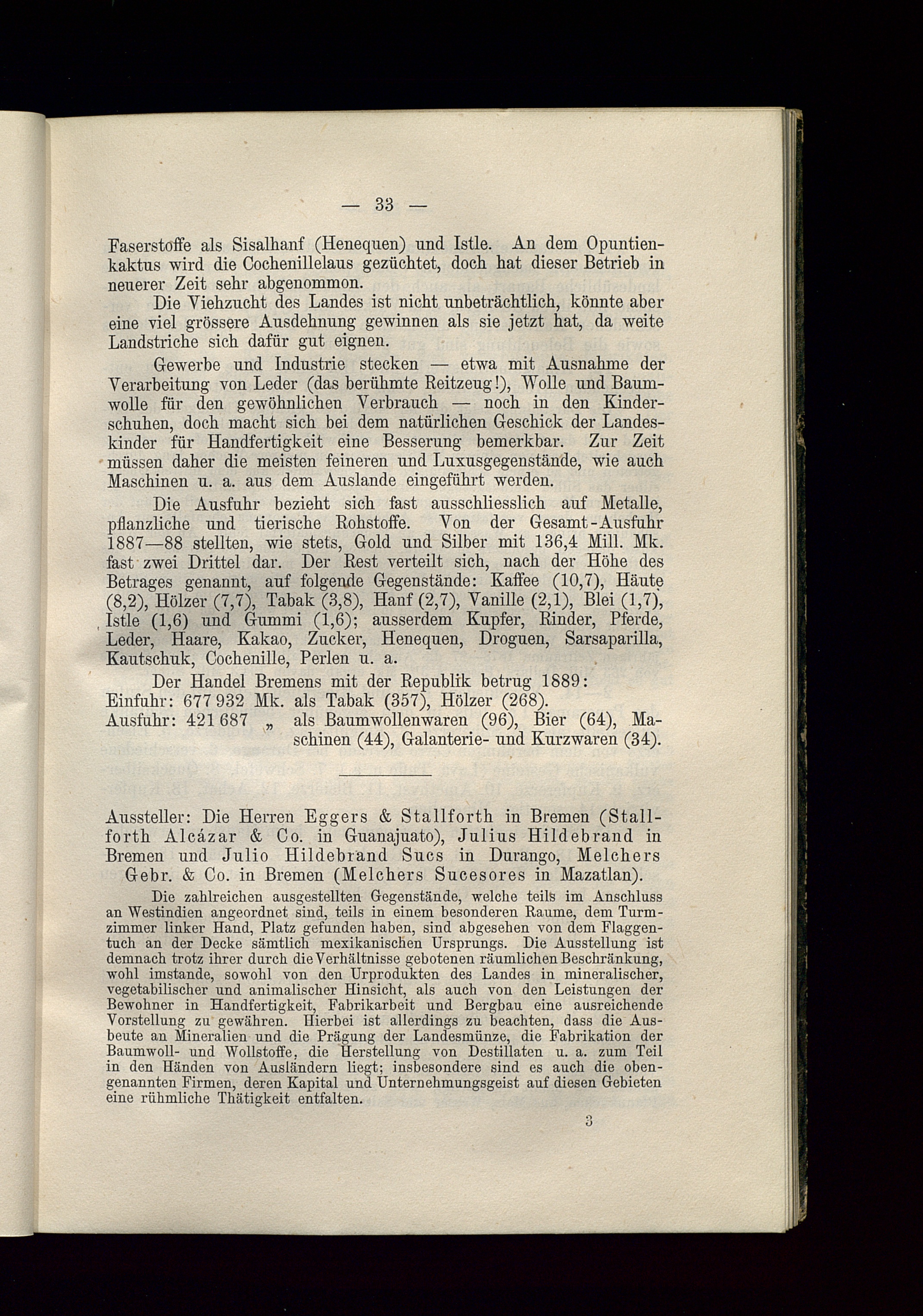 — 33 —

Faserstoffe als Sisalhanf (Henequen) und Istle. An dem Opuntienkaktus wird die Cochenillelaus gezüchtet, doch hat dieser Betrieb in neuerer Zeit sehr abgenommon.

Die Viehzucht des Landes ist nicht unbeträchtlich, könnte aber eine viel grössere Ausdehnung gewinnen als sie jetzt hat, da weite Landstriche sich dafür gut eignen.

Gewerbe und Industrie stecken — etwa mit Ausnahme der Verarbeitung von Leder (das berühmte Reitzeug!), Wolle und Baumwolle für den gewöhnlichen Verbrauch — noch in den Kinderschuhen, doch macht sich bei dem natürlichen Geschick der Landeskinder für Handfertigkeit eine Besserung bemerkbar. Zur Zeit müssen daher die meisten feineren und Luxusgegenstände, wie auch Maschinen u. a. aus dem Auslande eingeführt werden.

Die Ausfuhr bezieht sich fast ausschliesslich auf Metalle, pflanzliche und tierische Rohstoffe. Von der Gesamt-Ausfuhr 1887—88 stellten, wie stets, Gold und Silber mit 136,4 Mill. Mk. fast zwei Drittel dar. Der Rest verteilt sich, nach der Höhe des Betrages genannt, auf folgende Gegenstände: Kaffee (10,7), Häute (8,2), Hölzer (7,7), Tabak (3,8), Hanf (2,7), Vanille (2,1), Blei (1,7), Istle (1,6) und Gummi (1,6); ausserdem Kupfer, Rinder, Pferde, Leder, Haare, Kakao, Zucker, Henequen, Droguen, Sarsaparilla, Kautschuk, Cochenille, Perlen u. a.

Der Handel Bremens mit der Republik betrug 1889:
Einfuhr: 677 932 Mk. als Tabak (357), Hölzer (268).
Ausfuhr: 421 687 „ als Baumwollenwaren (96), Bier (64), Maschinen (44), Galanterie- und Kurzwaren (34).

Aussteller: Die Herren Eggers & Stallforth in Bremen (Stallforth Alcázar & Co. in Guanajuato), Julius Hildebrand in Bremen und Julio Hildebrand Sucs in Durango, Melchers Gebr. & Co. in Bremen (Melchers Sucesores in Mazatlan).

Die zahlreichen ausgestellten Gegenstände, welche teils im Anschluss an Westindien angeordnet sind, teils in einem besonderen Raume, dem Turmzimmer linker Hand, Platz gefunden haben, sind abgesehen von dem Flaggentuch an der Decke sämtlich mexikanischen Ursprungs. Die Ausstellung ist demnach trotz ihrer durch die Verhältnisse gebotenen räumlichen Beschränkung, wohl imstande, sowohl von den Urprodukten des Landes in mineralischer, vegetabilischer und animalischer Hinsicht, als auch von den Leistungen der Bewohner in Handfertigkeit, Fabrikarbeit und Bergbau eine ausreichende Vorstellung zu gewähren. Hierbei ist allerdings zu beachten, dass die Ausbeute an Mineralien und die Prägung der Landesmünze, die Fabrikation der Baumwoll- und Wollstoffe, die Herstellung von Destillaten u. a. zum Teil in den Händen von Ausländern liegt; insbesondere sind es auch die obengenannten Firmen, deren Kapital und Unternehmungsgeist auf diesen Gebieten eine rühmliche Thätigkeit entfalten.

3